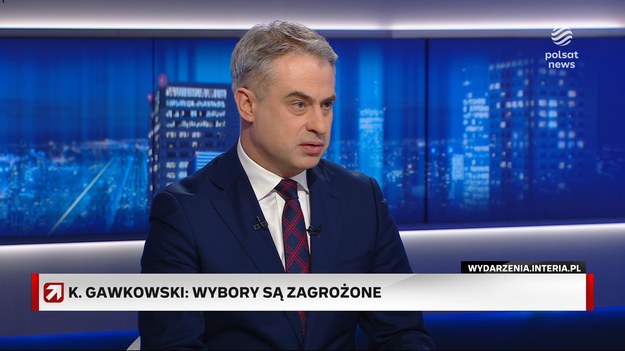 polsat news

WYDARZENIA.INTERIA.PL

K. GAWKOWSKI: WYBORY SĄ ZAGROŻONE